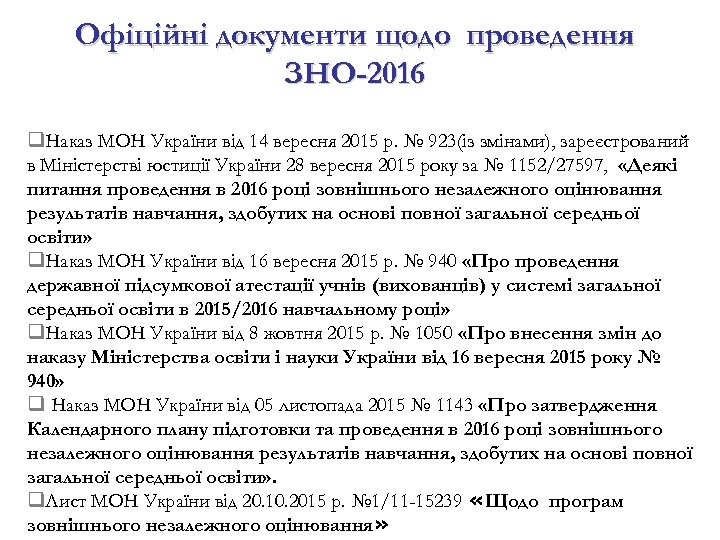 Офіційні документи щодо проведення ЗНО-2016

❑Наказ МОН України від 14 вересня 2015 р. № 923(із змінами), зареєстрований в Міністерстві юстиції України 28 вересня 2015 року за № 1152/27597, «Деякі питання проведення в 2016 році зовнішнього незалежного оцінювання результатів навчання, здобутих на основі повної загальної середньої освіти»
❑Наказ МОН України від 16 вересня 2015 р. № 940 «Про проведення державної підсумкової атестації учнів (вихованців) у системі загальної середньої освіти в 2015/2016 навчальному році»
❑Наказ МОН України від 8 жовтня 2015 р. № 1050 «Про внесення змін до наказу Міністерства освіти і науки України від 16 вересня 2015 року № 940»
❑ Наказ МОН України від 05 листопада 2015 № 1143 «Про затвердження Календарного плану підготовки та проведення в 2016 році зовнішнього незалежного оцінювання результатів навчання, здобутих на основі повної загальної середньої освіти».
❑Лист МОН України від 20.10.2015 р. №1/11-15239 «Щодо програм зовнішнього незалежного оцінювання»